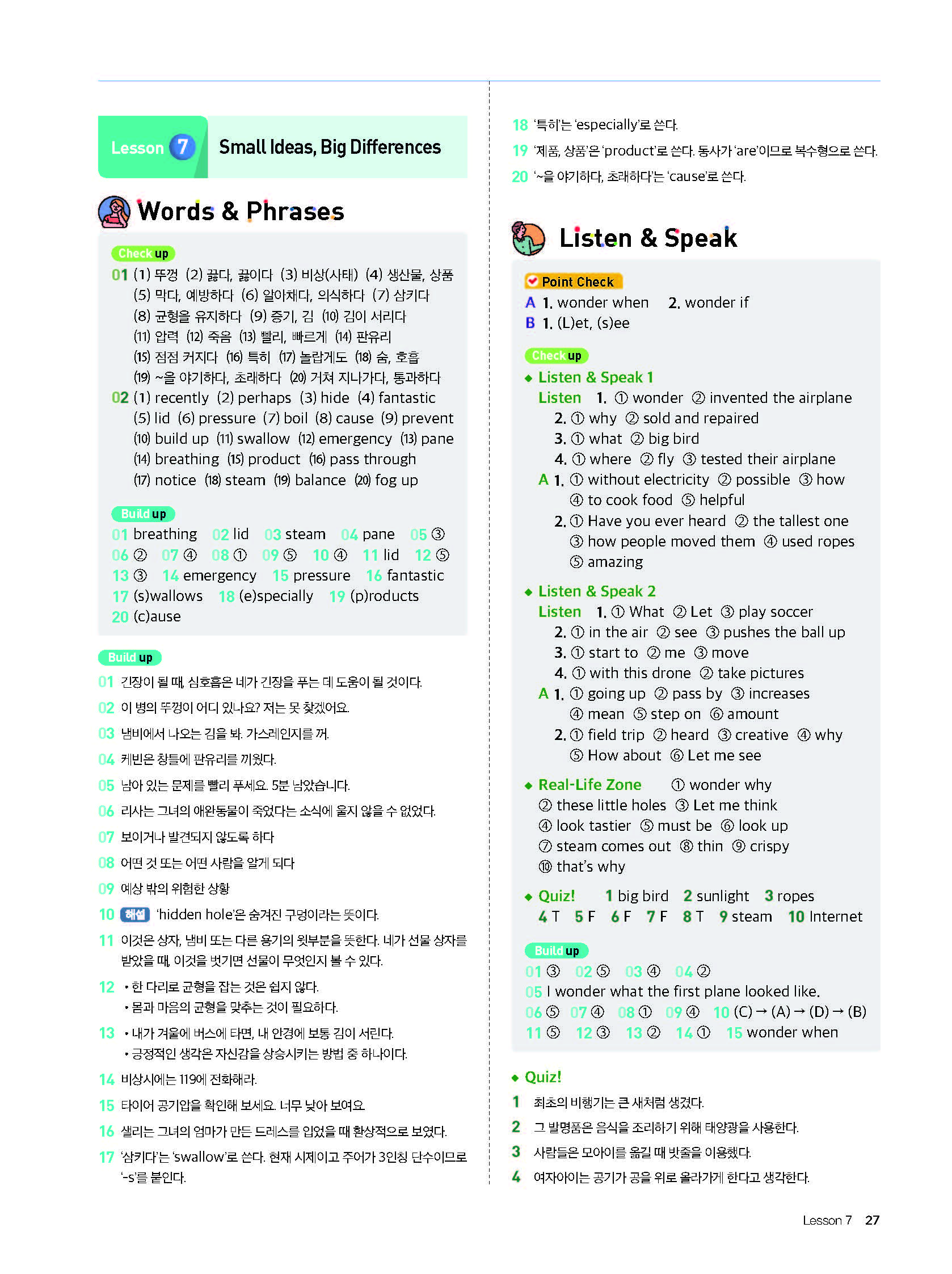 Lesson 7 Small Ideas, Big Differences

Words & Phrases

Check up

01 (1) 뚜껑 (2) 끓다, 끓이다 (3) 비상(사태) (4) 생산물, 상품 (5) 막다, 예방하다 (6) 알아채다, 의식하다 (7) 삼키다 (8) 균형을 유지하다 (9) 증기, 김 (10) 김이 서리다 (11) 압력 (12) 죽음 (13) 빨리, 빠르게 (14) 판유리 (15) 점점 커지다 (16) 특히 (17) 놀랍게도 (18) 숨, 호흡 (19) ~을 야기하다, 초래하다 (20) 거쳐 지나가다, 통과하다

02 (1) recently (2) perhaps (3) hide (4) fantastic (5) lid (6) pressure (7) boil (8) cause (9) prevent (10) build up (11) swallow (12) emergency (13) pane (14) breathing (15) product (16) pass through (17) notice (18) steam (19) balance (20) fog up

Build up

01 breathing 02 lid 03 steam 04 pane 05 ③ 06 ② 07 ④ 08 ① 09 ⑤ 10 ④ 11 lid 12 ⑤ 13 ③ 14 emergency 15 pressure 16 fantastic 17 (s)wallows 18 (e)specially 19 (p)roducts 20 (c)ause

Build up

01 긴장이 될 때, 심호흡은 네가 긴장을 푸는 데 도움이 될 것이다.

02 이 병의 뚜껑이 어디 있나요? 저는 못 찾겠어요.

03 냄비에서 나오는 김을 봐. 가스레인지를 꺼.

04 케빈은 창틀에 판유리를 끼웠다.

05 남아 있는 문제를 빨리 푸세요. 5분 남았습니다.

06 리사는 그녀의 애완동물이 죽었다는 소식에 울지 않을 수 없었다.

07 보이거나 발견되지 않도록 하다

08 어떤 것 또는 어떤 사람을 알게 되다

09 예상 밖의 위험한 상황

10 해설 'hidden hole'은 숨겨진 구멍이라는 뜻이다.

11 이것은 상자, 냄비 또는 다른 용기의 윗부분을 뜻한다. 네가 선물 상자를 받았을 때, 이것을 벗기면 선물이 무엇인지 볼 수 있다.

12 • 한 다리로 균형을 잡는 것은 쉽지 않다.
• 몸과 마음의 균형을 맞추는 것이 필요하다.

13 • 내가 겨울에 버스에 타면, 내 안경에 보통 김이 서린다.
• 긍정적인 생각은 자신감을 상승시키는 방법 중 하나이다.

14 비상시에는 119에 전화해라.

15 타이어 공기압을 확인해 보세요. 너무 낮아 보여요.

16 샐리는 그녀의 엄마가 만든 드레스를 입었을 때 환상적으로 보였다.

17 '삼키다'는 'swallow'로 쓴다. 현재 시제이고 주어가 3인칭 단수이므로 '-s'를 붙인다.

18 '특히'는 'especially'로 쓴다.

19 '제품, 상품'은 'product'로 쓴다. 동사가 'are'이므로 복수형으로 쓴다.

20 '~을 야기하다, 초래하다'는 'cause'로 쓴다.

Listen & Speak

Point Check
A 1. wonder when 2. wonder if
B 1. (L)et, (s)ee

Check up

◆ Listen & Speak 1
Listen 1. ① wonder ② invented the airplane
2. ① why ② sold and repaired
3. ① what ② big bird
4. ① where ② fly ③ tested their airplane
A 1. ① without electricity ② possible ③ how ④ to cook food ⑤ helpful
2. ① Have you ever heard ② the tallest one ③ how people moved them ④ used ropes ⑤ amazing

◆ Listen & Speak 2
Listen 1. ① What ② Let ③ play soccer
2. ① in the air ② see ③ pushes the ball up
3. ① start to ② me ③ move
4. ① with this drone ② take pictures
A 1. ① going up ② pass by ③ increases ④ mean ⑤ step on ⑥ amount
2. ① field trip ② heard ③ creative ④ why ⑤ How about ⑥ Let me see

◆ Real-Life Zone ① wonder why ② these little holes ③ Let me think ④ look tastier ⑤ must be ⑥ look up ⑦ steam comes out ⑧ thin ⑨ crispy ⑩ that's why

◆ Quiz! 1 big bird 2 sunlight 3 ropes 4 T 5 F 6 F 7 F 8 T 9 steam 10 Internet

Build up
01 ③ 02 ⑤ 03 ④ 04 ②
05 I wonder what the first plane looked like.
06 ⑤ 07 ④ 08 ① 09 ④ 10 (C) → (A) → (D) → (B)
11 ⑤ 12 ③ 13 ② 14 ① 15 wonder when

◆ Quiz!
1 최초의 비행기는 큰 새처럼 생겼다.
2 그 발명품은 음식을 조리하기 위해 태양광을 사용한다.
3 사람들은 모아이를 옮길 때 밧줄을 이용했다.
4 여자아이는 공기가 공을 위로 올라가게 한다고 생각한다.

Lesson 7 27